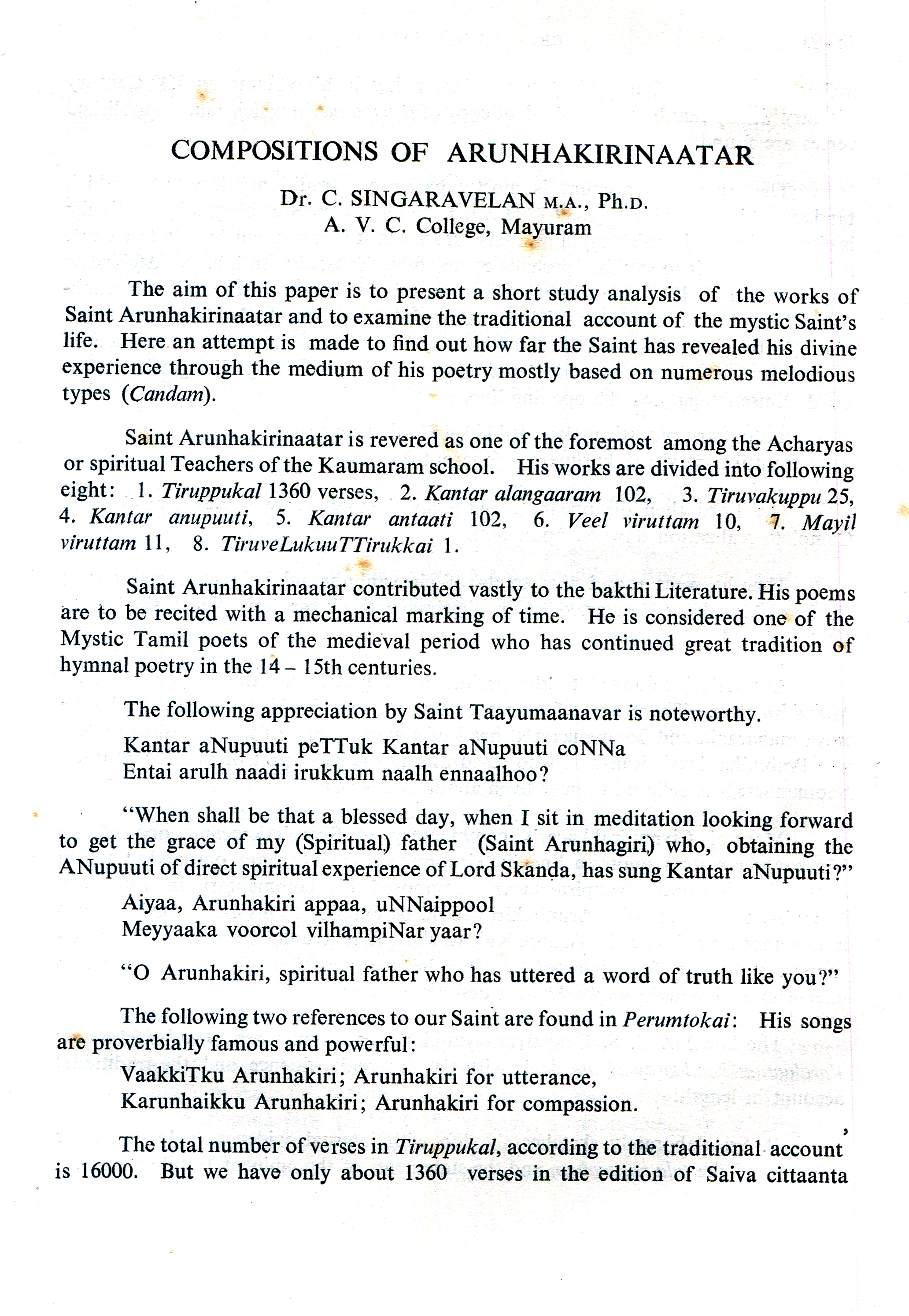 COMPOSITIONS OF ARUNHAKIRINAATAR

Dr. C. SINGARAVELAN M.A., Ph.D.
A. V. C. College, Mayuram

The aim of this paper is to present a short study analysis of the works of Saint Arunhakirinaatar and to examine the traditional account of the mystic Saint's life. Here an attempt is made to find out how far the Saint has revealed his divine experience through the medium of his poetry mostly based on numerous melodious types (Candam).

Saint Arunhakirinaatar is revered as one of the foremost among the Acharyas or spiritual Teachers of the Kaumaram school. His works are divided into following eight: 1. Tiruppukal 1360 verses, 2. Kantar alangaaram 102, 3. Tiruvakuppu 25, 4. Kantar anupuuti, 5. Kantar antaati 102, 6. Veel viruttam 10, 7. Mayil viruttam 11, 8. TiruveLukuuTTirukkai 1.

Saint Arunhakirinaatar contributed vastly to the bakthi Literature. His poems are to be recited with a mechanical marking of time. He is considered one of the Mystic Tamil poets of the medieval period who has continued great tradition of hymnal poetry in the 14 – 15th centuries.

The following appreciation by Saint Taayumaanavar is noteworthy.

Kantar aNupuuti peTTuk Kantar aNupuuti coNNa
Entai arulh naadi irukkum naalh ennaalhoo?

"When shall be that a blessed day, when I sit in meditation looking forward to get the grace of my (Spiritual) father (Saint Arunhagiri) who, obtaining the ANupuuti of direct spiritual experience of Lord Skanda, has sung Kantar aNupuuti?"

Aiyaa, Arunhakiri appaa, uNNaippool
Meyyaaka voorcol vilhampiNar yaar?

"O Arunhakiri, spiritual father who has uttered a word of truth like you?"

The following two references to our Saint are found in Perumtokai: His songs are proverbially famous and powerful:

VaakkiTku Arunhakiri; Arunhakiri for utterance,
Karunhaikku Arunhakiri; Arunhakiri for compassion.

The total number of verses in Tiruppukal, according to the traditional account is 16000. But we have only about 1360 verses in the edition of Saiva cittaanta